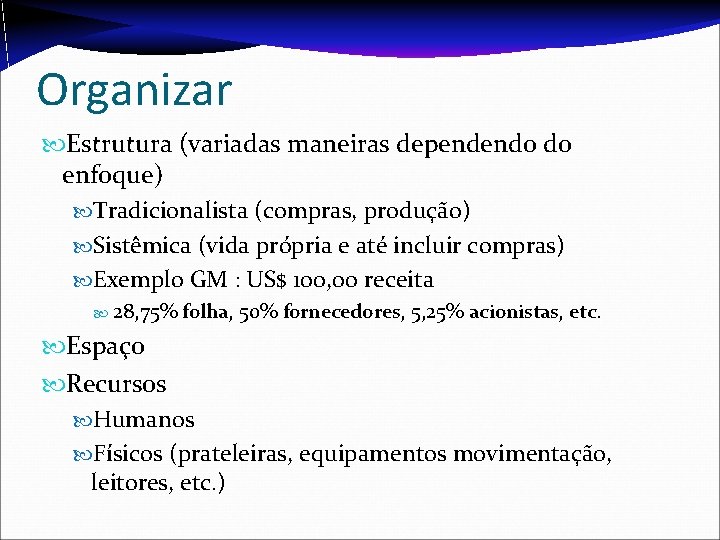 Organizar

Estrutura (variadas maneiras dependendo do enfoque)

Tradicionalista (compras, produção)

Sistêmica (vida própria e até incluir compras)

Exemplo GM : US$ 100,00 receita

28,75% folha, 50% fornecedores, 5,25% acionistas, etc.

Espaço

Recursos

Humanos

Físicos (prateleiras, equipamentos movimentação, leitores, etc.)